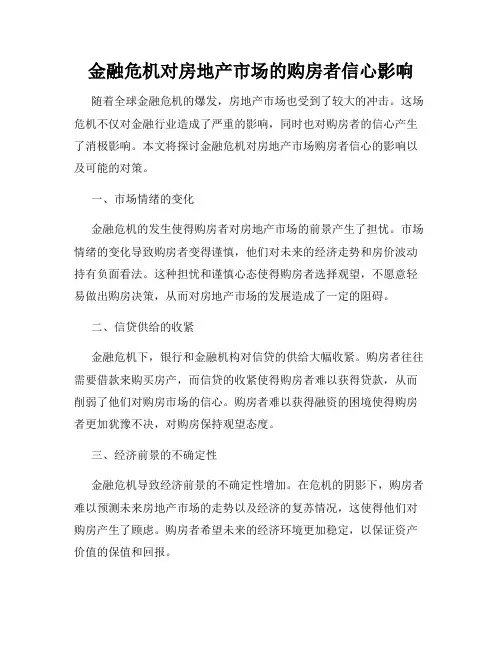 金融危机对房地产市场的购房者信心影响

随着全球金融危机的爆发，房地产市场也受到了较大的冲击。这场危机不仅对金融行业造成了严重的影响，同时也对购房者的信心产生了消极影响。本文将探讨金融危机对房地产市场购房者信心的影响以及可能的对策。

一、市场情绪的变化

金融危机的发生使得购房者对房地产市场的前景产生了担忧。市场情绪的变化导致购房者变得谨慎，他们对未来的经济走势和房价波动持有负面看法。这种担忧和谨慎心态使得购房者选择观望，不愿意轻易做出购房决策，从而对房地产市场的发展造成了一定的阻碍。

二、信贷供给的收紧

金融危机下，银行和金融机构对信贷的供给大幅收紧。购房者往往需要借款来购买房产，而信贷的收紧使得购房者难以获得贷款，从而削弱了他们对购房市场的信心。购房者难以获得融资的困境使得购房者更加犹豫不决，对购房保持观望态度。

三、经济前景的不确定性

金融危机导致经济前景的不确定性增加。在危机的阴影下，购房者难以预测未来房地产市场的走势以及经济的复苏情况，这使得他们对购房产生了顾虑。购房者希望未来的经济环境更加稳定，以保证资产价值的保值和回报。